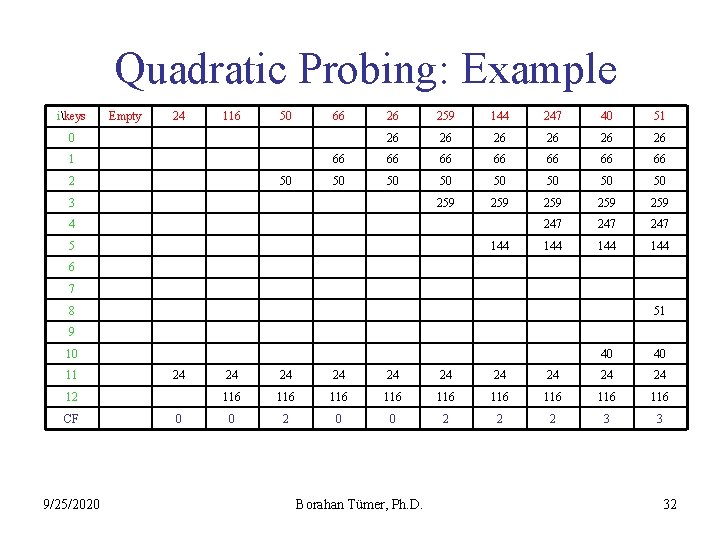 Quadratic Probing: Example

| i\keys | Empty | 24 | 116 | 50 | 66 | 26 | 259 | 144 | 247 | 40 | 51 |
|---|---|---|---|---|---|---|---|---|---|---|---|
| 0 | | | | | | 26 | 26 | 26 | 26 | 26 | 26 |
| 1 | | | | | 66 | 66 | 66 | 66 | 66 | 66 | 66 |
| 2 | | | | 50 | 50 | 50 | 50 | 50 | 50 | 50 | 50 |
| 3 | | | | | | | 259 | 259 | 259 | 259 | 259 |
| 4 | | | | | | | | | 247 | 247 | 247 |
| 5 | | | | | | | | 144 | 144 | 144 | 144 |
| 6 | | | | | | | | | | | |
| 7 | | | | | | | | | | | |
| 8 | | | | | | | | | | | 51 |
| 9 | | | | | | | | | | | |
| 10 | | | | | | | | | | 40 | 40 |
| 11 | | 24 | 24 | 24 | 24 | 24 | 24 | 24 | 24 | 24 | 24 |
| 12 | | | 116 | 116 | 116 | 116 | 116 | 116 | 116 | 116 | 116 |
| CF | | 0 | 0 | 2 | 0 | 0 | 2 | 2 | 2 | 3 | 3 |

9/25/2020 Borahan Tümer, Ph.D. 32